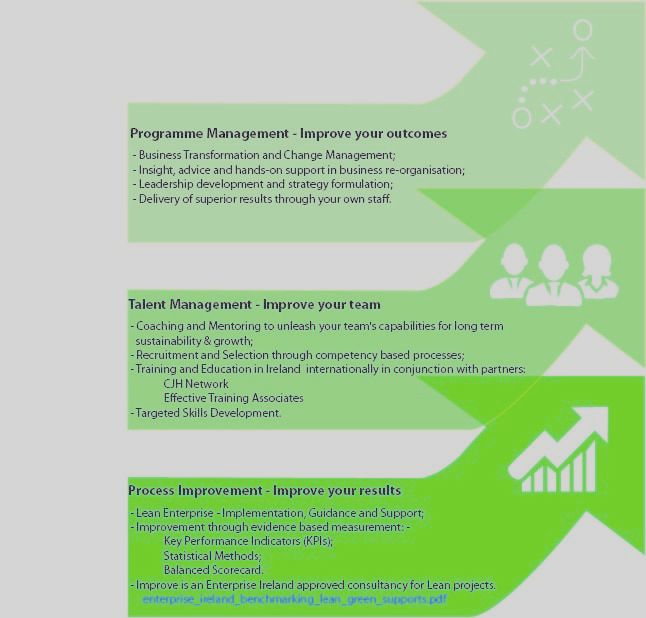 Programme Management - Improve your outcomes

- Business Transformation and Change Management;
- Insight, advice and hands-on support in business re-organisation;
- Leadership development and strategy formulation;
- Delivery of superior results through your own staff.

Talent Management - Improve your team

- Coaching and Mentoring to unleash your team's capabilities for long term sustainability & growth;
- Recruitment and Selection through competency based processes;
- Training and Education in Ireland internationally in conjunction with partners:
CJH Network
Effective Training Associates
- Targeted Skills Development.

Process Improvement - Improve your results

- Lean Enterprise - Implementation, Guidance and Support;
- Improvement through evidence based measurement: -
Key Performance Indicators (KPIs);
Statistical Methods;
Balanced Scorecard.
- Improve is an Enterprise Ireland approved consultancy for Lean projects.
enterprise_ireland_benchmarking_lean_green_supports.pdf